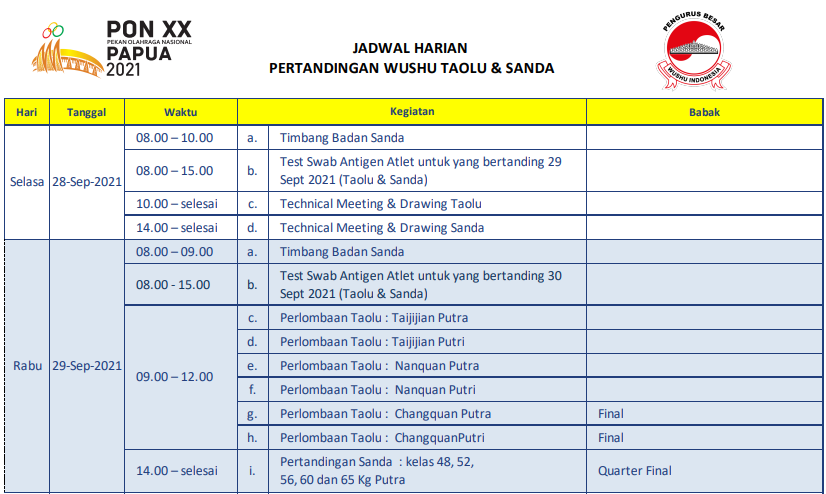 PON XX
PEKAN OLAHRAGA NASIONAL
PAPUA
2021

JADWAL HARIAN
PERTANDINGAN WUSHU TAOLU & SANDA

PENGURUS BESAR
WUSHU INDONESIA

| Hari | Tanggal | Waktu | | Kegiatan | Babak |
|---|---|---|---|---|---|
| Selasa | 28-Sep-2021 | 08.00 – 10.00 | a. | Timbang Badan Sanda | |
| | | 08.00 – 15.00 | b. | Test Swab Antigen Atlet untuk yang bertanding 29 Sept 2021 (Taolu & Sanda) | |
| | | 10.00 – selesai | c. | Technical Meeting & Drawing Taolu | |
| | | 14.00 – selesai | d. | Technical Meeting & Drawing Sanda | |
| Rabu | 29-Sep-2021 | 08.00 – 09.00 | a. | Timbang Badan Sanda | |
| | | 08.00 - 15.00 | b. | Test Swab Antigen Atlet untuk yang bertanding 30 Sept 2021 (Taolu & Sanda) | |
| | | 09.00 – 12.00 | c. | Perlombaan Taolu : Taijijian Putra | |
| | | | d. | Perlombaan Taolu : Taijijian Putri | |
| | | | e. | Perlombaan Taolu : Nanquan Putra | |
| | | | f. | Perlombaan Taolu : Nanquan Putri | |
| | | | g. | Perlombaan Taolu : Changquan Putra | Final |
| | | | h. | Perlombaan Taolu : ChangquanPutri | Final |
| | | 14.00 – selesai | i. | Pertandingan Sanda : kelas 48, 52, 56, 60 dan 65 Kg Putra | Quarter Final |